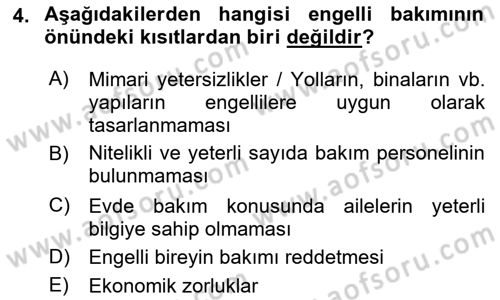 4. Aşağıdakilerden hangisi engelli bakımının önündeki kısıtlardan biri değildir?

A) Mimari yetersizlikler / Yolların, binaların vb. yapıların engellilere uygun olarak tasarlanmaması

B) Nitelikli ve yeterli sayıda bakım personelinin bulunmaması

C) Evde bakım konusunda ailelerin yeterli bilgiye sahip olmaması

D) Engelli bireyin bakımı reddetmesi

E) Ekonomik zorluklar

www.aofsoru.com